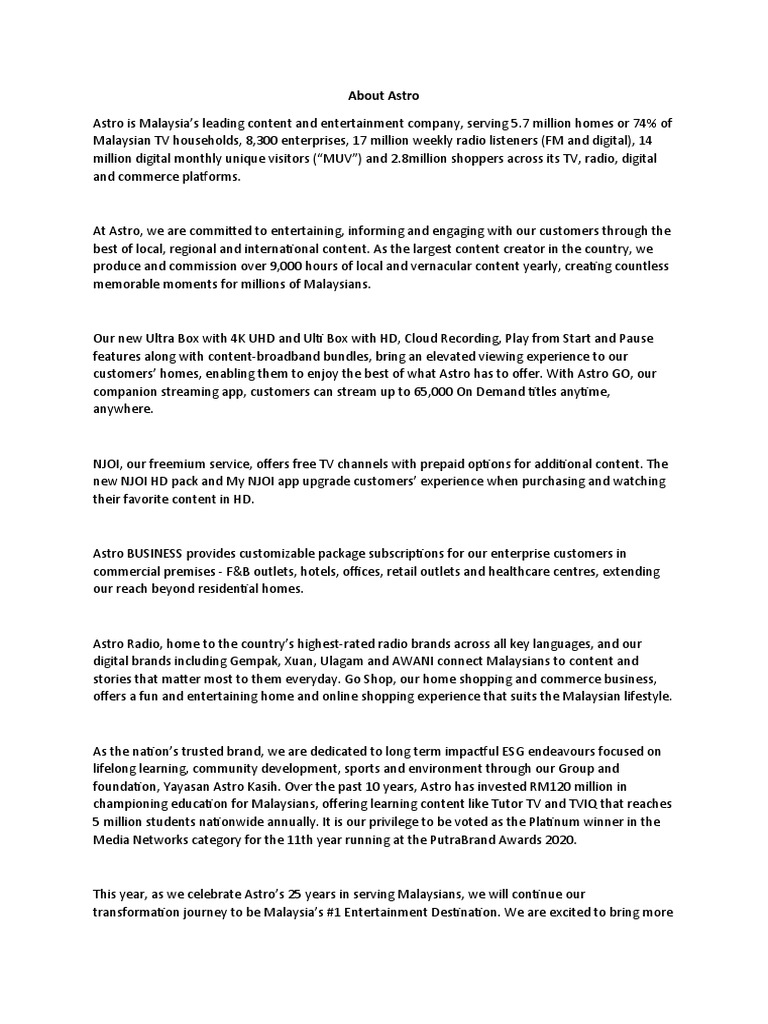 About Astro

Astro is Malaysia's leading content and entertainment company, serving 5.7 million homes or 74% of Malaysian TV households, 8,300 enterprises, 17 million weekly radio listeners (FM and digital), 14 million digital monthly unique visitors ("MUV") and 2.8million shoppers across its TV, radio, digital and commerce platforms.

At Astro, we are committed to entertaining, informing and engaging with our customers through the best of local, regional and international content. As the largest content creator in the country, we produce and commission over 9,000 hours of local and vernacular content yearly, creating countless memorable moments for millions of Malaysians.

Our new Ultra Box with 4K UHD and Ulti Box with HD, Cloud Recording, Play from Start and Pause features along with content-broadband bundles, bring an elevated viewing experience to our customers' homes, enabling them to enjoy the best of what Astro has to offer. With Astro GO, our companion streaming app, customers can stream up to 65,000 On Demand titles anytime, anywhere.

NJOI, our freemium service, offers free TV channels with prepaid options for additional content. The new NJOI HD pack and My NJOI app upgrade customers' experience when purchasing and watching their favorite content in HD.

Astro BUSINESS provides customizable package subscriptions for our enterprise customers in commercial premises - F&B outlets, hotels, offices, retail outlets and healthcare centres, extending our reach beyond residential homes.

Astro Radio, home to the country's highest-rated radio brands across all key languages, and our digital brands including Gempak, Xuan, Ulagam and AWANI connect Malaysians to content and stories that matter most to them everyday. Go Shop, our home shopping and commerce business, offers a fun and entertaining home and online shopping experience that suits the Malaysian lifestyle.

As the nation's trusted brand, we are dedicated to long term impactful ESG endeavours focused on lifelong learning, community development, sports and environment through our Group and foundation, Yayasan Astro Kasih. Over the past 10 years, Astro has invested RM120 million in championing education for Malaysians, offering learning content like Tutor TV and TVIQ that reaches 5 million students nationwide annually. It is our privilege to be voted as the Platinum winner in the Media Networks category for the 11th year running at the PutraBrand Awards 2020.

This year, as we celebrate Astro's 25 years in serving Malaysians, we will continue our transformation journey to be Malaysia's #1 Entertainment Destination. We are excited to bring more